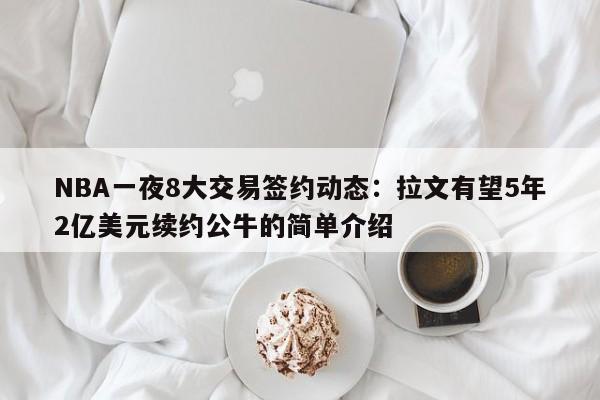 NBA一夜8大交易签约动态：拉文有望5年2亿美元续约公牛的简单介绍